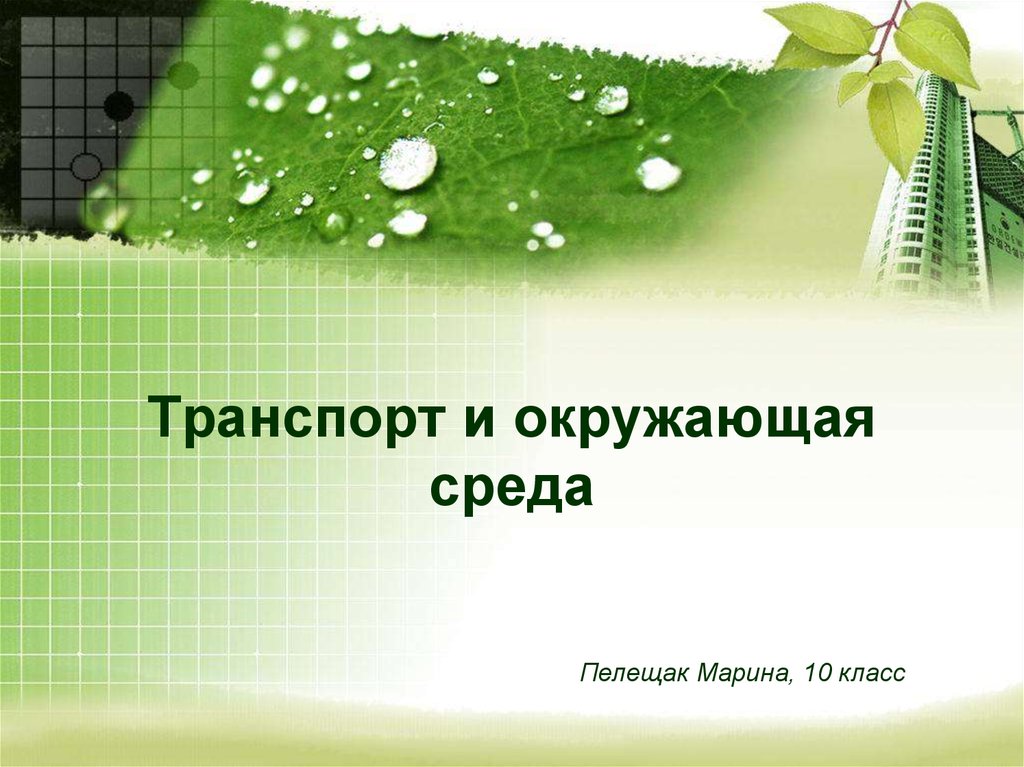 Транспорт и окружающая среда

Пелещак Марина, 10 класс